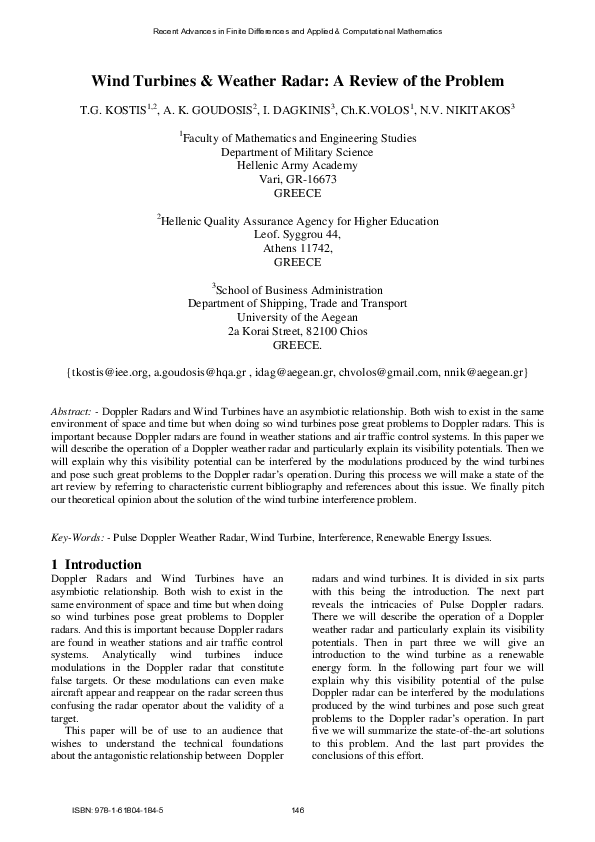 Recent Advances in Finite Differences and Applied & Computational Mathematics

Wind Turbines & Weather Radar: A Review of the Problem

T.G. KOSTIS$^{1,2}$, A. K. GOUDOSIS$^{2}$, I. DAGKINIS$^{3}$, Ch.K.VOLOS$^{1}$, N.V. NIKITAKOS$^{3}$

$^{1}$Faculty of Mathematics and Engineering Studies
Department of Military Science
Hellenic Army Academy
Vari, GR-16673
GREECE

$^{2}$Hellenic Quality Assurance Agency for Higher Education
Leof. Syggrou 44,
Athens 11742,
GREECE

$^{3}$School of Business Administration
Department of Shipping, Trade and Transport
University of the Aegean
2a Korai Street, 82100 Chios
GREECE.

{tkostis@iee.org, a.goudosis@hqa.gr , idag@aegean.gr, chvolos@gmail.com, nnik@aegean.gr}

Abstract: - Doppler Radars and Wind Turbines have an asymbiotic relationship. Both wish to exist in the same environment of space and time but when doing so wind turbines pose great problems to Doppler radars. This is important because Doppler radars are found in weather stations and air traffic control systems. In this paper we will describe the operation of a Doppler weather radar and particularly explain its visibility potentials. Then we will explain why this visibility potential can be interfered by the modulations produced by the wind turbines and pose such great problems to the Doppler radar's operation. During this process we will make a state of the art review by referring to characteristic current bibliography and references about this issue. We finally pitch our theoretical opinion about the solution of the wind turbine interference problem.

Key-Words: - Pulse Doppler Weather Radar, Wind Turbine, Interference, Renewable Energy Issues.

1 Introduction
Doppler Radars and Wind Turbines have an asymbiotic relationship. Both wish to exist in the same environment of space and time but when doing so wind turbines pose great problems to Doppler radars. And this is important because Doppler radars are found in weather stations and air traffic control systems. Analytically wind turbines induce modulations in the Doppler radar that constitute false targets. Or these modulations can even make aircraft appear and reappear on the radar screen thus confusing the radar operator about the validity of a target.

This paper will be of use to an audience that wishes to understand the technical foundations about the antagonistic relationship between Doppler radars and wind turbines. It is divided in six parts with this being the introduction. The next part reveals the intricacies of Pulse Doppler radars. There we will describe the operation of a Doppler weather radar and particularly explain its visibility potentials. Then in part three we will give an introduction to the wind turbine as a renewable energy form. In the following part four we will explain why this visibility potential of the pulse Doppler radar can be interfered by the modulations produced by the wind turbines and pose such great problems to the Doppler radar's operation. In part five we will summarize the state-of-the-art solutions to this problem. And the last part provides the conclusions of this effort.

ISBN: 978-1-61804-184-5 146